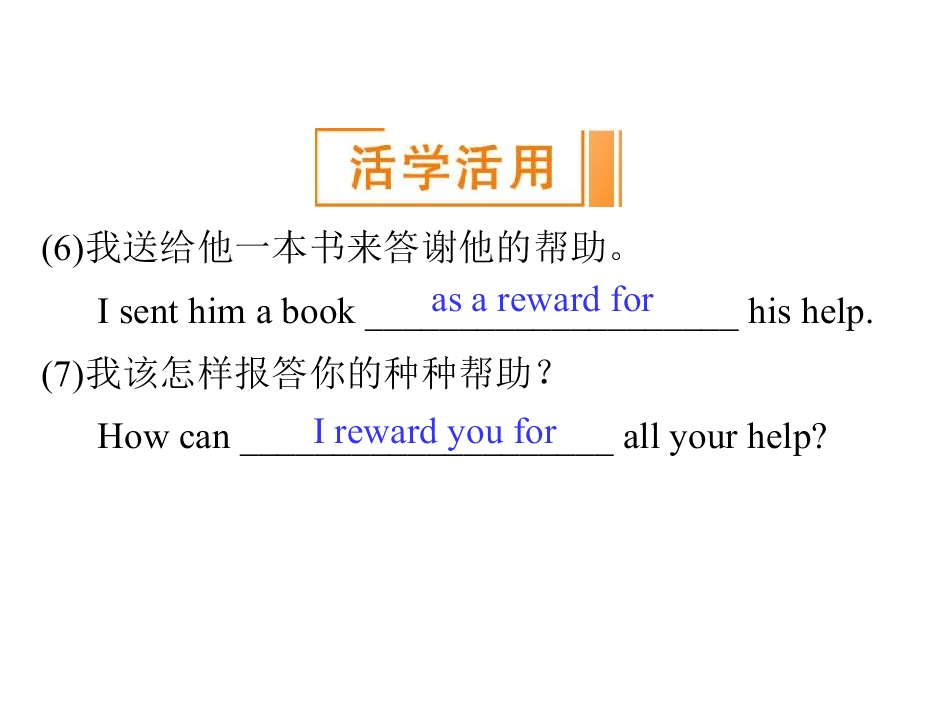 活学活用

(6)我送给他一本书来答谢他的帮助。

I sent him a book as a reward for his help.

(7)我该怎样报答你的种种帮助？

How can I reward you for all your help?